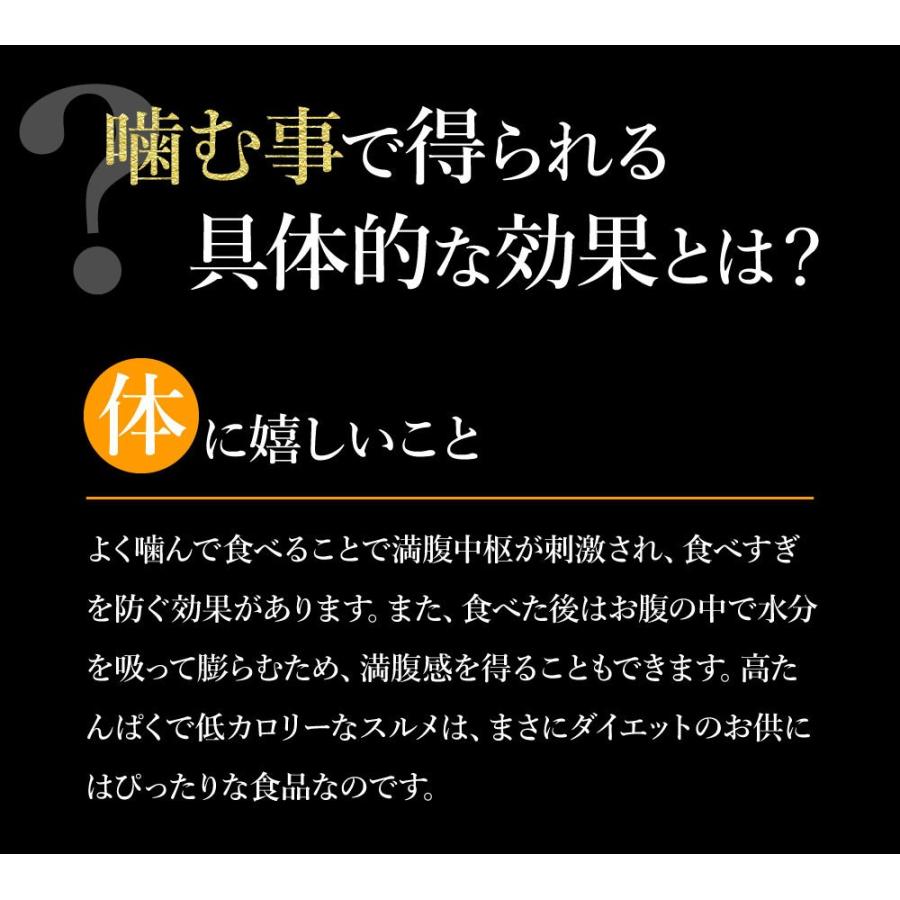 ?
噛む事で得られる
具体的な効果とは?

体に嬉しいこと

よく噛んで食べることで満腹中枢が刺激され、食べすぎを防ぐ効果があります。また、食べた後はお腹の中で水分を吸って膨らむため、満腹感を得ることもできます。高たんぱくで低カロリーなスルメは、まさにダイエットのお供にはぴったりな食品なのです。